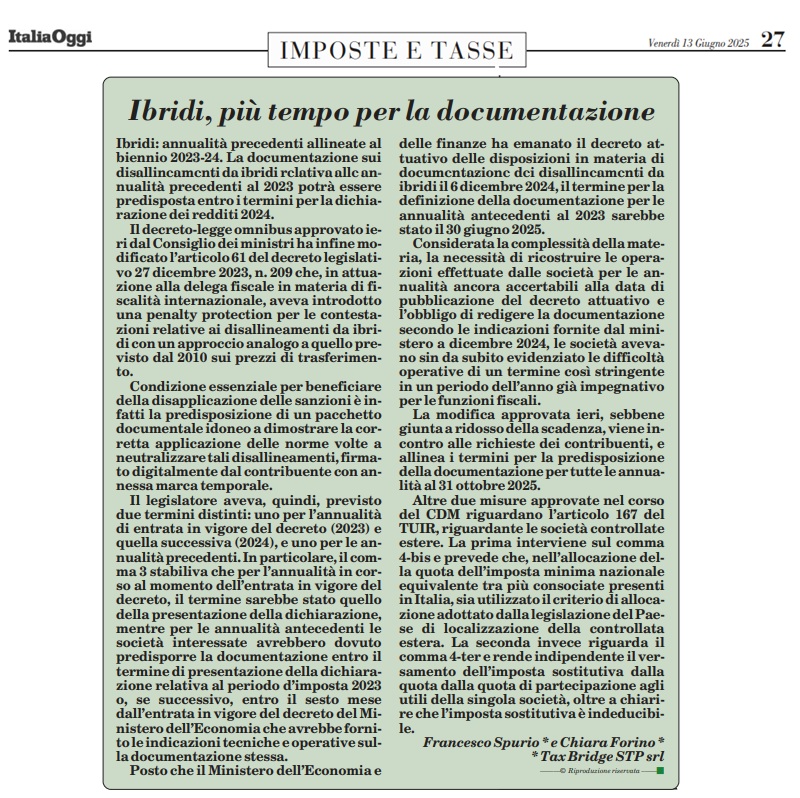 ItaliaOggi

IMPOSTE E TASSE

Venerdì 13 Giugno 2025 27

Ibridi, più tempo per la documentazione

Ibridi: annualità precedenti allineate al biennio 2023-24. La documentazione sui disallineamenti da ibridi relativa alle annualità precedenti al 2023 potrà essere predisposta entro i termini per la dichiarazione dei redditi 2024.

Il decreto-legge omnibus approvato ieri dal Consiglio dei ministri ha infine modificato l'articolo 61 del decreto legislativo 27 dicembre 2023, n. 209 che, in attuazione alla delega fiscale in materia di fiscalità internazionale, aveva introdotto una penalty protection per le contestazioni relative ai disallineamenti da ibridi con un approccio analogo a quello previsto dal 2010 sui prezzi di trasferimento.

Condizione essenziale per beneficiare della disapplicazione delle sanzioni è infatti la predisposizione di un pacchetto documentale idoneo a dimostrare la corretta applicazione delle norme volte a neutralizzare tali disallineamenti, firmato digitalmente dal contribuente con annessa marca temporale.

Il legislatore aveva, quindi, previsto due termini distinti: uno per l'annualità di entrata in vigore del decreto (2023) e quella successiva (2024), e uno per le annualità precedenti. In particolare, il comma 3 stabiliva che per l'annualità in corso al momento dell'entrata in vigore del decreto, il termine sarebbe stato quello della presentazione della dichiarazione, mentre per le annualità antecedenti le società interessate avrebbero dovuto predisporre la documentazione entro il termine di presentazione della dichiarazione relativa al periodo d'imposta 2023 o, se successivo, entro il sesto mese dall'entrata in vigore del decreto del Ministero dell'Economia che avrebbe fornito le indicazioni tecniche e operative sulla documentazione stessa.

Posto che il Ministero dell'Economia e delle finanze ha emanato il decreto attuativo delle disposizioni in materia di documentazione dei disallineamenti da ibridi il 6 dicembre 2024, il termine per la definizione della documentazione per le annualità antecedenti al 2023 sarebbe stato il 30 giugno 2025.

Considerata la complessità della materia, la necessità di ricostruire le operazioni effettuate dalle società per le annualità ancora accertabili alla data di pubblicazione del decreto attuativo e l'obbligo di redigere la documentazione secondo le indicazioni fornite dal ministero a dicembre 2024, le società avevano sin da subito evidenziato le difficoltà operative di un termine così stringente in un periodo dell'anno già impegnativo per le funzioni fiscali.

La modifica approvata ieri, sebbene giunta a ridosso della scadenza, viene incontro alle richieste dei contribuenti, e allinea i termini per la predisposizione della documentazione per tutte le annualità al 31 ottobre 2025.

Altre due misure approvate nel corso del CDM riguardano l'articolo 167 del TUIR, riguardante le società controllate estere. La prima interviene sul comma 4-bis e prevede che, nell'allocazione della quota dell'imposta minima nazionale equivalente tra più consociate presenti in Italia, sia utilizzato il criterio di allocazione adottato dalla legislazione del Paese di localizzazione della controllata estera. La seconda invece riguarda il comma 4-ter e rende indipendente il versamento dell'imposta sostitutiva dalla quota dalla quota di partecipazione agli utili della singola società, oltre a chiarire che l'imposta sostitutiva è indeducibile.

Francesco Spurio * e Chiara Forino *
* Tax Bridge STP srl

© Riproduzione riservata